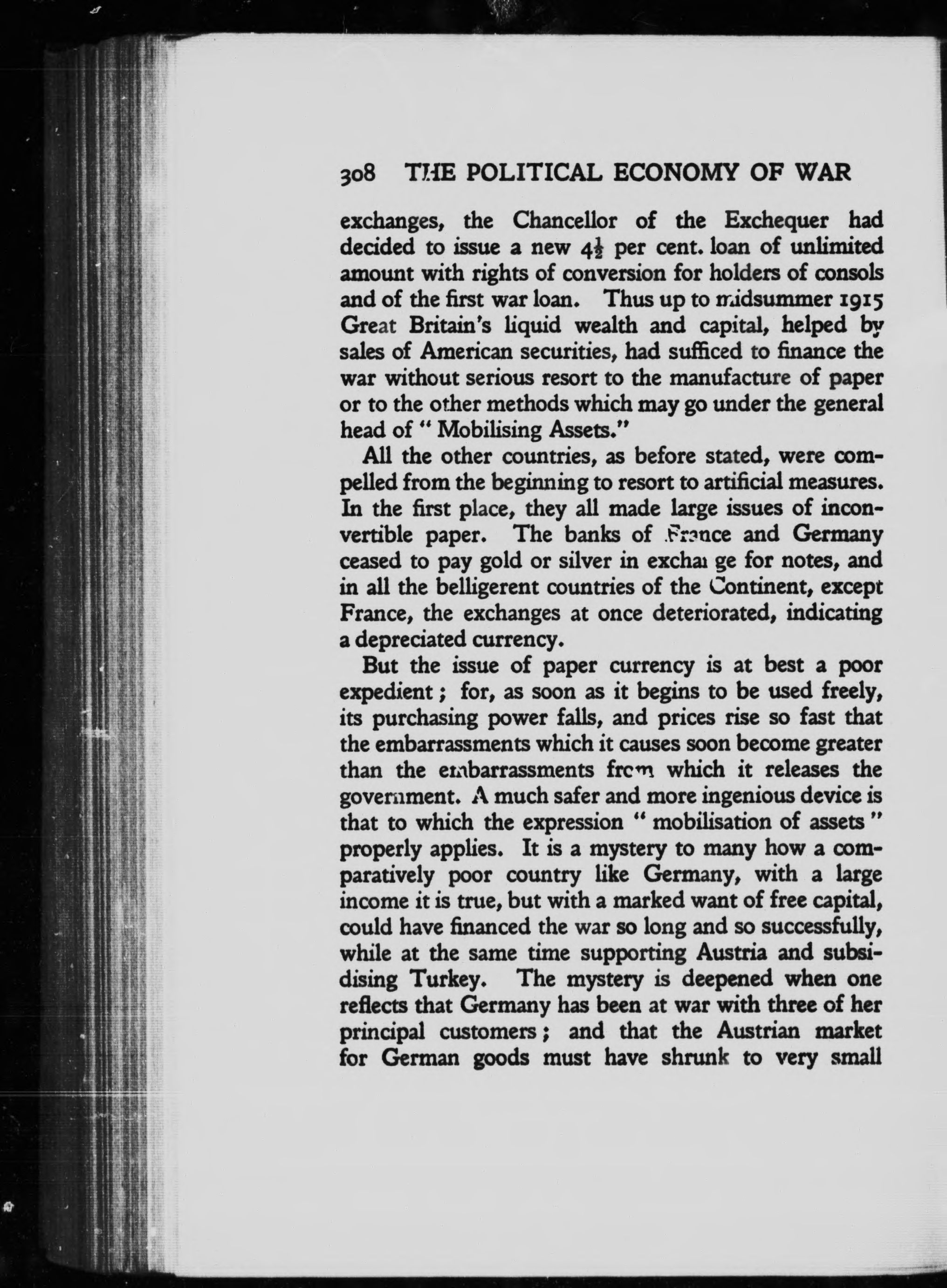 308 THE POLITICAL ECONOMY OF WAR

exchanges, the Chancellor of the Exchequer had decided to issue a new $4\frac{1}{2}$ per cent. loan of unlimited amount with rights of conversion for holders of consols and of the first war loan. Thus up to midsummer 1915 Great Britain's liquid wealth and capital, helped by sales of American securities, had sufficed to finance the war without serious resort to the manufacture of paper or to the other methods which may go under the general head of "Mobilising Assets."

All the other countries, as before stated, were compelled from the beginning to resort to artificial measures. In the first place, they all made large issues of inconvertible paper. The banks of France and Germany ceased to pay gold or silver in exchange for notes, and in all the belligerent countries of the Continent, except France, the exchanges at once deteriorated, indicating a depreciated currency.

But the issue of paper currency is at best a poor expedient; for, as soon as it begins to be used freely, its purchasing power falls, and prices rise so fast that the embarrassments which it causes soon become greater than the embarrassments from which it releases the government. A much safer and more ingenious device is that to which the expression "mobilisation of assets" properly applies. It is a mystery to many how a comparatively poor country like Germany, with a large income it is true, but with a marked want of free capital, could have financed the war so long and so successfully, while at the same time supporting Austria and subsidising Turkey. The mystery is deepened when one reflects that Germany has been at war with three of her principal customers; and that the Austrian market for German goods must have shrunk to very small